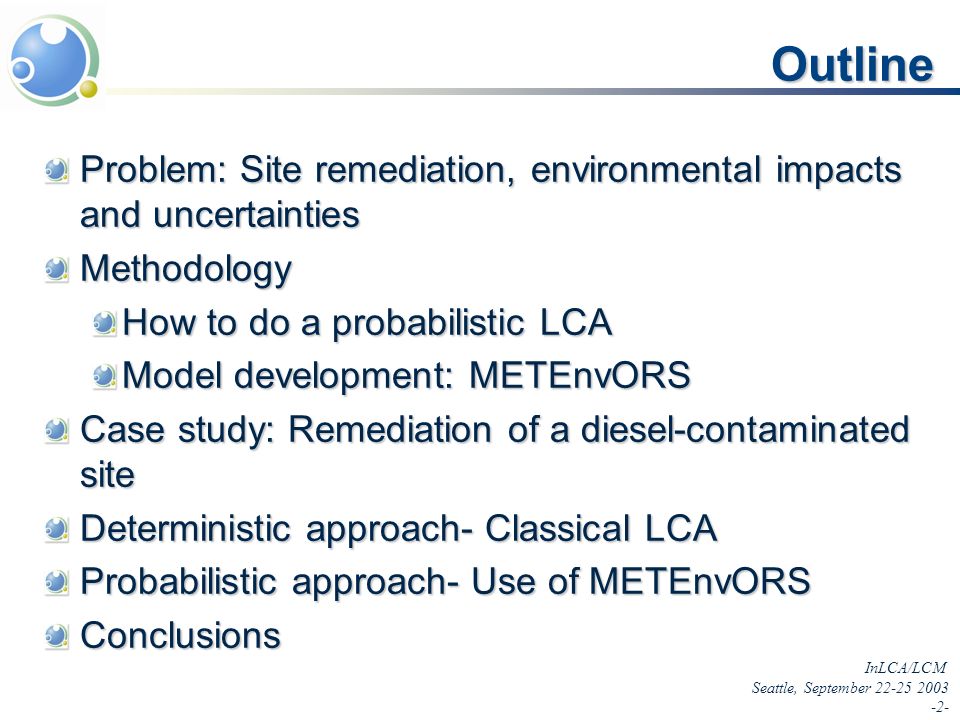 Outline

Problem: Site remediation, environmental impacts and uncertainties

Methodology

How to do a probabilistic LCA

Model development: METEnvORS

Case study: Remediation of a diesel-contaminated site

Deterministic approach- Classical LCA

Probabilistic approach- Use of METEnvORS

Conclusions

InLCA/LCM
Seattle, September 22-25 2003
-2-